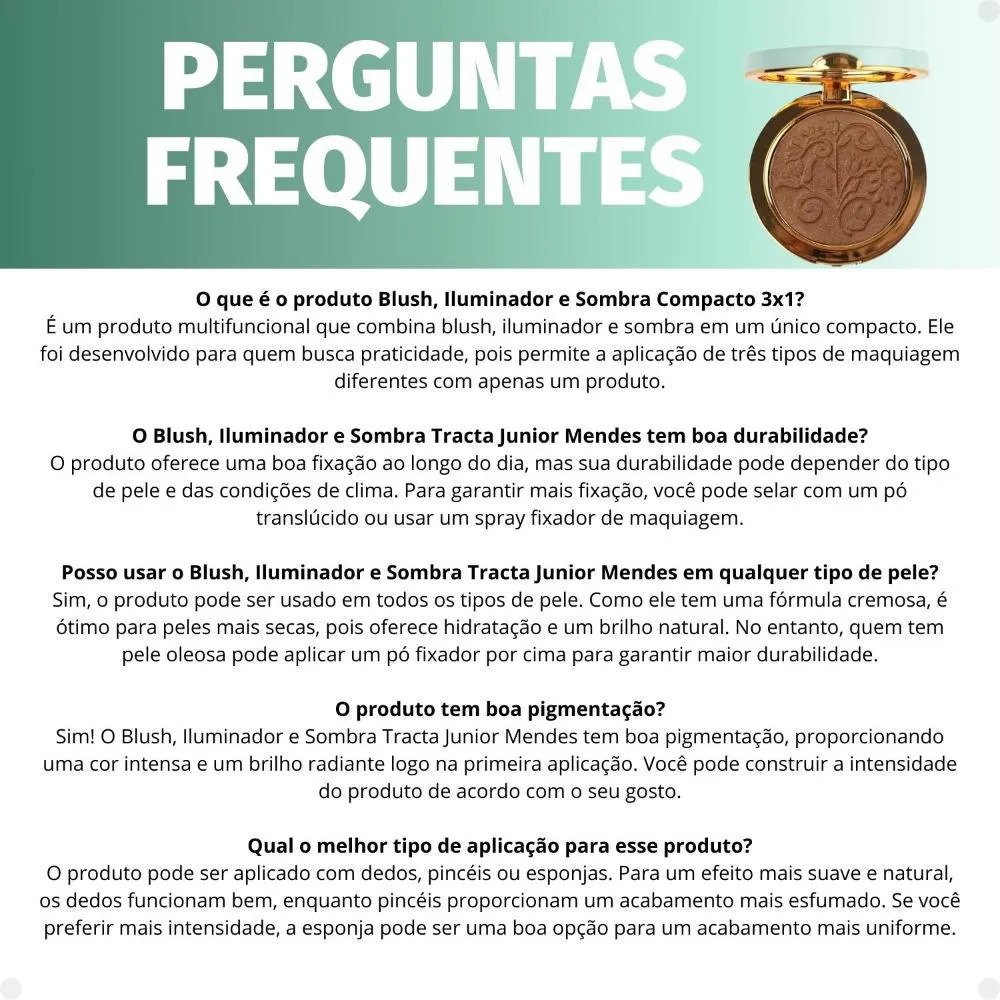 PERGUNTAS FREQUENTES

O que é o produto Blush, Iluminador e Sombra Compacto 3x1?
É um produto multifuncional que combina blush, iluminador e sombra em um único compacto. Ele foi desenvolvido para quem busca praticidade, pois permite a aplicação de três tipos de maquiagem diferentes com apenas um produto.

O Blush, Iluminador e Sombra Tracta Junior Mendes tem boa durabilidade?
O produto oferece uma boa fixação ao longo do dia, mas sua durabilidade pode depender do tipo de pele e das condições de clima. Para garantir mais fixação, você pode selar com um pó translúcido ou usar um spray fixador de maquiagem.

Posso usar o Blush, Iluminador e Sombra Tracta Junior Mendes em qualquer tipo de pele?
Sim, o produto pode ser usado em todos os tipos de pele. Como ele tem uma fórmula cremosa, é ótimo para peles mais secas, pois oferece hidratação e um brilho natural. No entanto, quem tem pele oleosa pode aplicar um pó fixador por cima para garantir maior durabilidade.

O produto tem boa pigmentação?
Sim! O Blush, Iluminador e Sombra Tracta Junior Mendes tem boa pigmentação, proporcionando uma cor intensa e um brilho radiante logo na primeira aplicação. Você pode construir a intensidade do produto de acordo com o seu gosto.

Qual o melhor tipo de aplicação para esse produto?
O produto pode ser aplicado com dedos, pincéis ou esponjas. Para um efeito mais suave e natural, os dedos funcionam bem, enquanto pincéis proporcionam um acabamento mais esfumado. Se você preferir mais intensidade, a esponja pode ser uma boa opção para um acabamento mais uniforme.